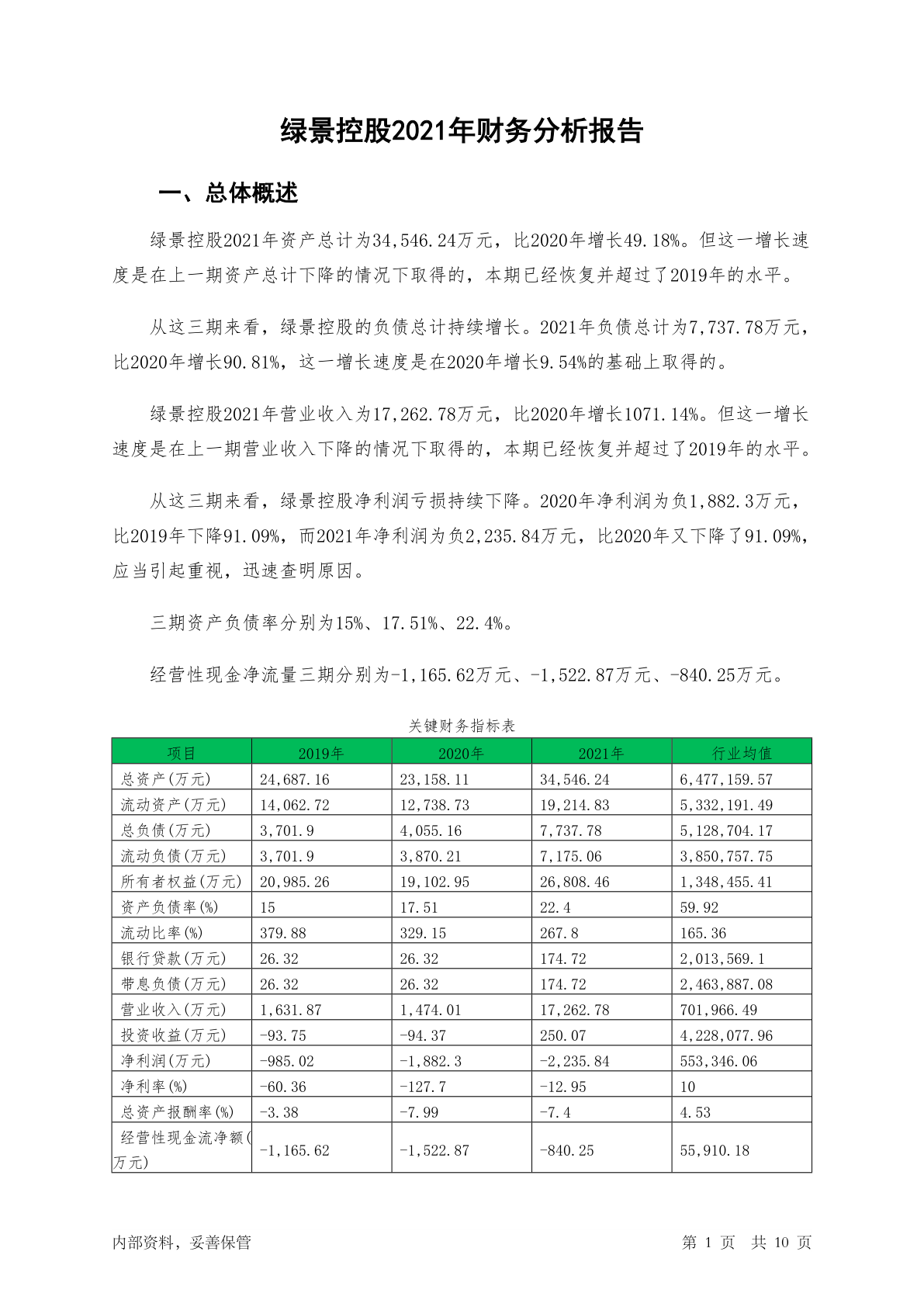 绿景控股2021年财务分析报告

一、总体概述

绿景控股2021年资产总计为34,546.24万元，比2020年增长49.18%。但这一增长速度是在上一期资产总计下降的情况下取得的，本期已经恢复并超过了2019年的水平。

从这三期来看，绿景控股的负债总计持续增长。2021年负债总计为7,737.78万元，比2020年增长90.81%，这一增长速度是在2020年增长9.54%的基础上取得的。

绿景控股2021年营业收入为17,262.78万元，比2020年增长1071.14%。但这一增长速度是在上一期营业收入下降的情况下取得的，本期已经恢复并超过了2019年的水平。

从这三期来看，绿景控股净利润亏损持续下降。2020年净利润为负1,882.3万元，比2019年下降91.09%，而2021年净利润为负2,235.84万元，比2020年又下降了91.09%，应当引起重视，迅速查明原因。

三期资产负债率分别为15%、17.51%、22.4%。

经营性现金净流量三期分别为-1,165.62万元、-1,522.87万元、-840.25万元。

关键财务指标表

| 项目 | 2019年 | 2020年 | 2021年 | 行业均值 |
|---|---|---|---|---|
| 总资产(万元) | 24,687.16 | 23,158.11 | 34,546.24 | 6,477,159.57 |
| 流动资产(万元) | 14,062.72 | 12,738.73 | 19,214.83 | 5,332,191.49 |
| 总负债(万元) | 3,701.9 | 4,055.16 | 7,737.78 | 5,128,704.17 |
| 流动负债(万元) | 3,701.9 | 3,870.21 | 7,175.06 | 3,850,757.75 |
| 所有者权益(万元) | 20,985.26 | 19,102.95 | 26,808.46 | 1,348,455.41 |
| 资产负债率(%) | 15 | 17.51 | 22.4 | 59.92 |
| 流动比率(%) | 379.88 | 329.15 | 267.8 | 165.36 |
| 银行贷款(万元) | 26.32 | 26.32 | 174.72 | 2,013,569.1 |
| 带息负债(万元) | 26.32 | 26.32 | 174.72 | 2,463,887.08 |
| 营业收入(万元) | 1,631.87 | 1,474.01 | 17,262.78 | 701,966.49 |
| 投资收益(万元) | -93.75 | -94.37 | 250.07 | 4,228,077.96 |
| 净利润(万元) | -985.02 | -1,882.3 | -2,235.84 | 553,346.06 |
| 净利率(%) | -60.36 | -127.7 | -12.95 | 10 |
| 总资产报酬率(%) | -3.38 | -7.99 | -7.4 | 4.53 |
| 经营性现金流净额(万元) | -1,165.62 | -1,522.87 | -840.25 | 55,910.18 |

内部资料，妥善保管 第 1 页 共 10 页